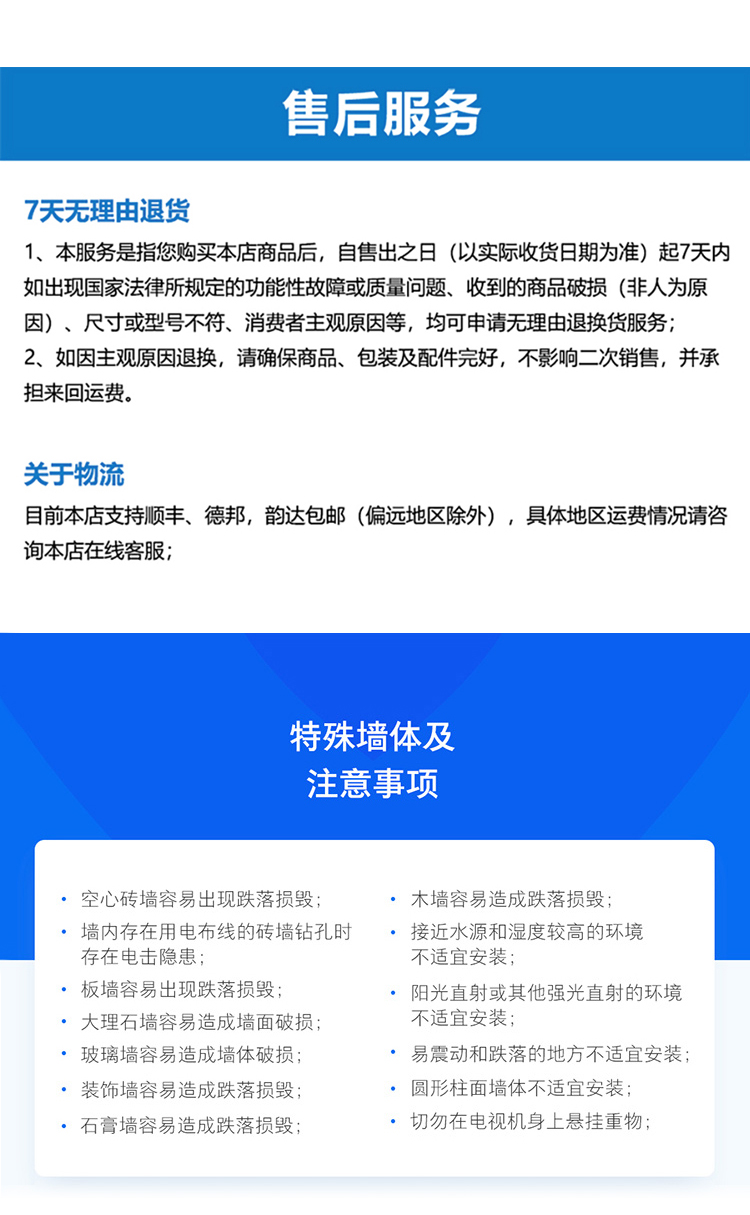 售后服务

7天无理由退货

1、本服务是指您购买本店商品后，自售出之日（以实际收货日期为准）起7天内如出现国家法律所规定的功能性故障或质量问题、收到的商品破损（非人为原因）、尺寸或型号不符、消费者主观原因等，均可申请无理由退换货服务；

2、如因主观原因退换，请确保商品、包装及配件完好，不影响二次销售，并承担来回运费。

关于物流

目前本店支持顺丰、德邦，韵达包邮（偏远地区除外），具体地区运费情况请咨询本店在线客服；

特殊墙体及
注意事项

• 空心砖墙容易出现跌落损毁；
• 墙内存在用电布线的砖墙钻孔时存在电击隐患；
• 板墙容易出现跌落损毁；
• 大理石墙容易造成墙面破损；
• 玻璃墙容易造成墙体破损；
• 装饰墙容易造成跌落损毁；
• 石膏墙容易造成跌落损毁；

• 木墙容易造成跌落损毁；
• 接近水源和湿度较高的环境不适宜安装；
• 阳光直射或其他强光直射的环境不适宜安装；
• 易震动和跌落的地方不适宜安装；
• 圆形柱面墙体不适宜安装；
• 切勿在电视机身上悬挂重物；